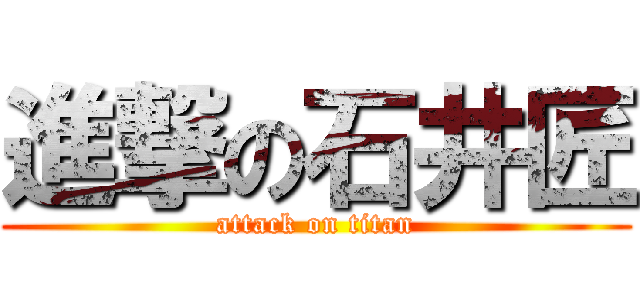 進撃の石井匠
attack on titan